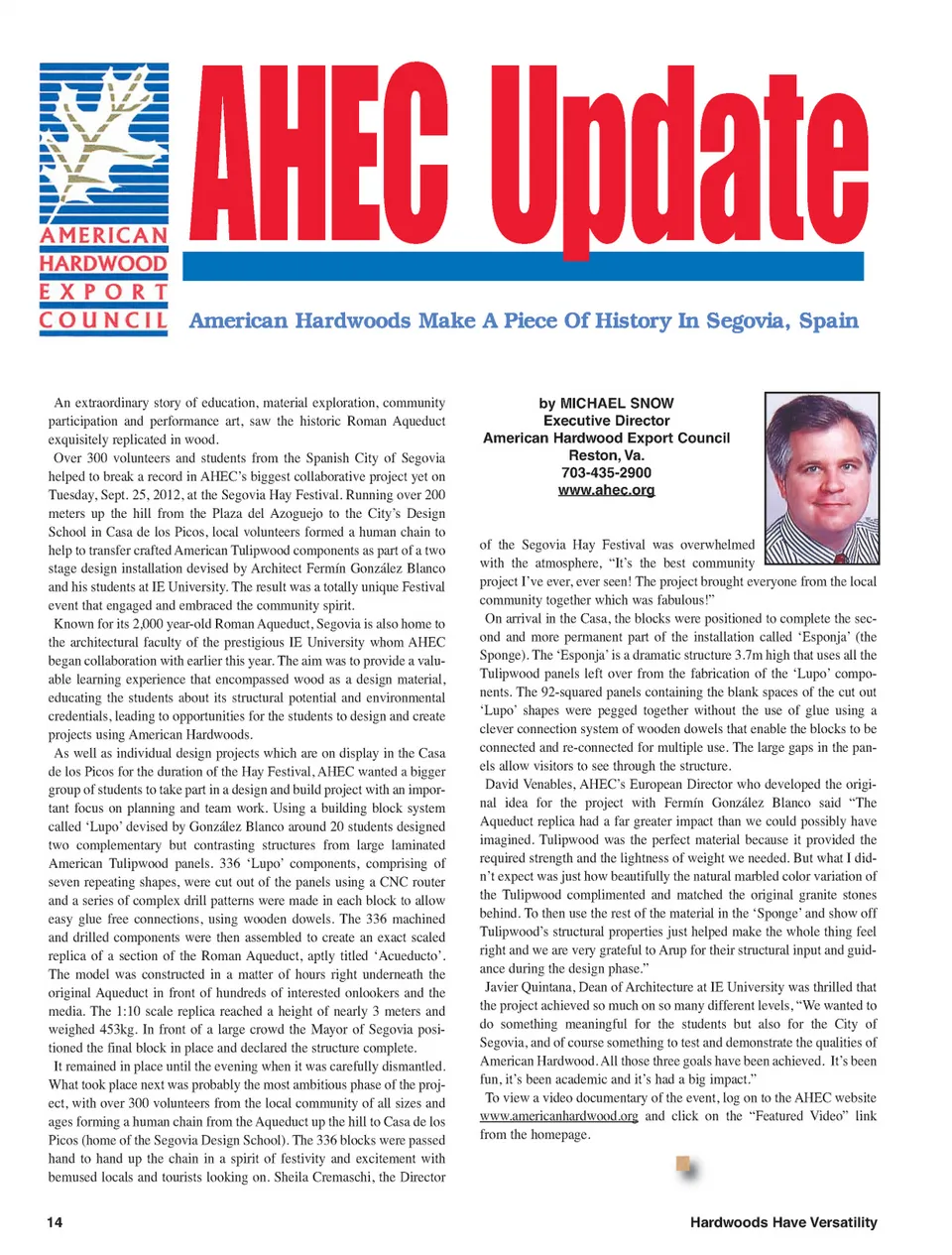 AMERICAN HARDWOOD EXPORT COUNCIL

AHEC Update

American Hardwoods Make A Piece Of History In Segovia, Spain

An extraordinary story of education, material exploration, community participation and performance art, saw the historic Roman Aqueduct exquisitely replicated in wood.

Over 300 volunteers and students from the Spanish City of Segovia helped to break a record in AHEC's biggest collaborative project yet on Tuesday, Sept. 25, 2012, at the Segovia Hay Festival. Running over 200 meters up the hill from the Plaza del Azoguejo to the City's Design School in Casa de los Picos, local volunteers formed a human chain to help to transfer crafted American Tulipwood components as part of a two stage design installation devised by Architect Fermín González Blanco and his students at IE University. The result was a totally unique Festival event that engaged and embraced the community spirit.

Known for its 2,000 year-old Roman Aqueduct, Segovia is also home to the architectural faculty of the prestigious IE University whom AHEC began collaboration with earlier this year. The aim was to provide a valuable learning experience that encompassed wood as a design material, educating the students about its structural potential and environmental credentials, leading to opportunities for the students to design and create projects using American Hardwoods.

As well as individual design projects which are on display in the Casa de los Picos for the duration of the Hay Festival, AHEC wanted a bigger group of students to take part in a design and build project with an important focus on planning and team work. Using a building block system called 'Lupo' devised by González Blanco around 20 students designed two complementary but contrasting structures from large laminated American Tulipwood panels. 336 'Lupo' components, comprising of seven repeating shapes, were cut out of the panels using a CNC router and a series of complex drill patterns were made in each block to allow easy glue free connections, using wooden dowels. The 336 machined and drilled components were then assembled to create an exact scaled replica of a section of the Roman Aqueduct, aptly titled 'Acueducto'. The model was constructed in a matter of hours right underneath the original Aqueduct in front of hundreds of interested onlookers and the media. The 1:10 scale replica reached a height of nearly 3 meters and weighed 453kg. In front of a large crowd the Mayor of Segovia positioned the final block in place and declared the structure complete.

It remained in place until the evening when it was carefully dismantled. What took place next was probably the most ambitious phase of the project, with over 300 volunteers from the local community of all sizes and ages forming a human chain from the Aqueduct up the hill to Casa de los Picos (home of the Segovia Design School). The 336 blocks were passed hand to hand up the chain in a spirit of festivity and excitement with bemused locals and tourists looking on. Sheila Cremaschi, the Director

by MICHAEL SNOW
Executive Director
American Hardwood Export Council
Reston, Va.
703-435-2900
www.ahec.org

of the Segovia Hay Festival was overwhelmed with the atmosphere, "It's the best community project I've ever, ever seen! The project brought everyone from the local community together which was fabulous!"

On arrival in the Casa, the blocks were positioned to complete the second and more permanent part of the installation called 'Esponja' (the Sponge). The 'Esponja' is a dramatic structure 3.7m high that uses all the Tulipwood panels left over from the fabrication of the 'Lupo' components. The 92-squared panels containing the blank spaces of the cut out 'Lupo' shapes were pegged together without the use of glue using a clever connection system of wooden dowels that enable the blocks to be connected and re-connected for multiple use. The large gaps in the panels allow visitors to see through the structure.

David Venables, AHEC's European Director who developed the original idea for the project with Fermín González Blanco said "The Aqueduct replica had a far greater impact than we could possibly have imagined. Tulipwood was the perfect material because it provided the required strength and the lightness of weight we needed. But what I didn't expect was just how beautifully the natural marbled color variation of the Tulipwood complimented and matched the original granite stones behind. To then use the rest of the material in the 'Sponge' and show off Tulipwood's structural properties just helped make the whole thing feel right and we are very grateful to Arup for their structural input and guidance during the design phase."

Javier Quintana, Dean of Architecture at IE University was thrilled that the project achieved so much on so many different levels, "We wanted to do something meaningful for the students but also for the City of Segovia, and of course something to test and demonstrate the qualities of American Hardwood. All those three goals have been achieved. It's been fun, it's been academic and it's had a big impact."

To view a video documentary of the event, log on to the AHEC website www.americanhardwood.org and click on the "Featured Video" link from the homepage.

14

Hardwoods Have Versatility